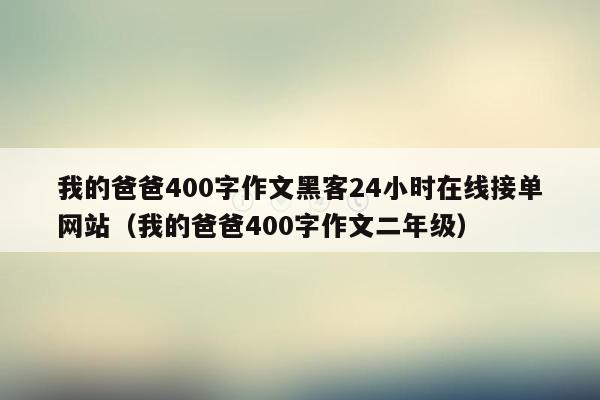 我的爸爸400字作文黑客24小时在线接单网站（我的爸爸400字作文二年级）